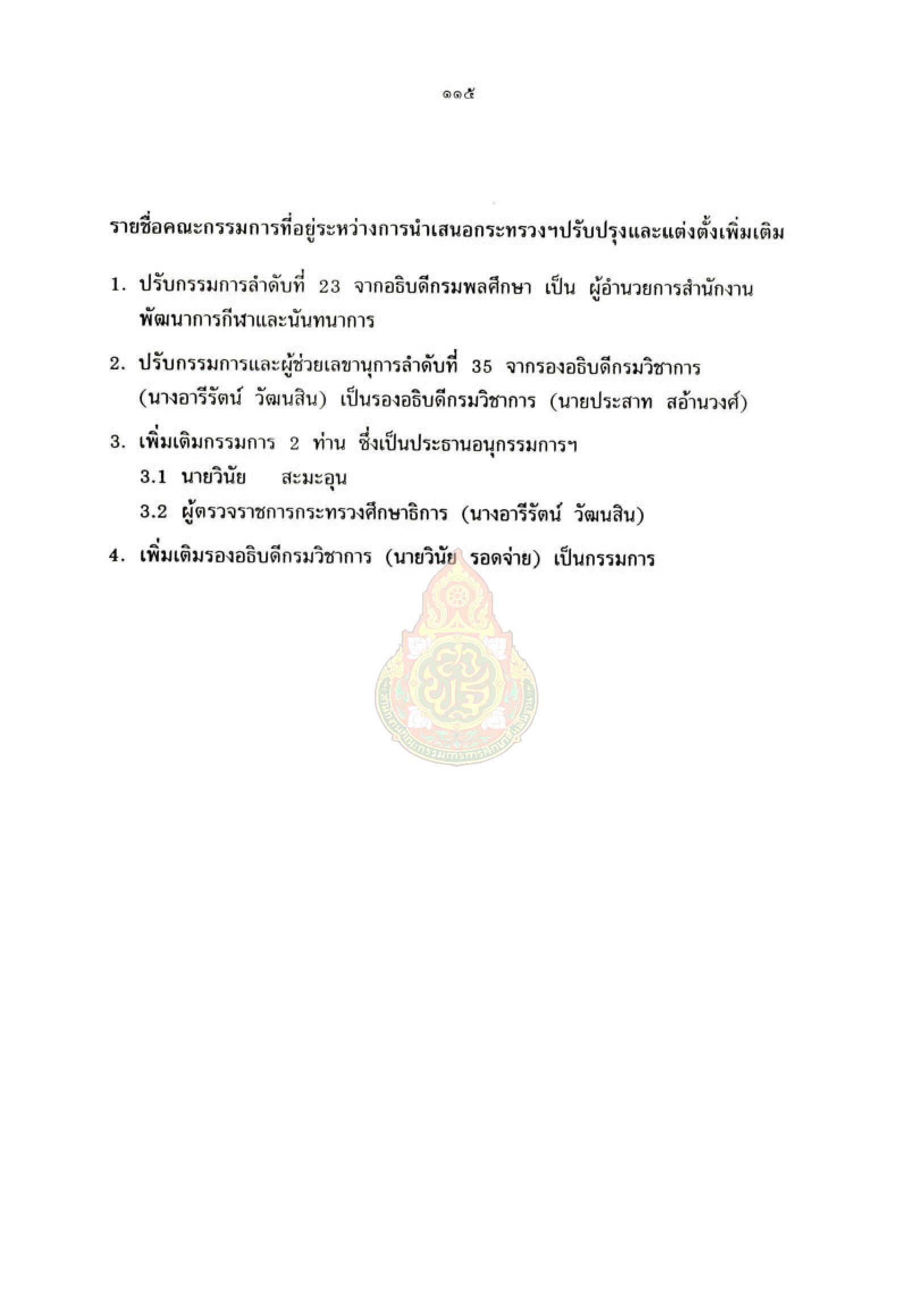 ๑๑๕

รายชื่อคณะกรรมการที่อยู่ระหว่างการนำเสนอกระทรวงฯปรับปรุงและแต่งตั้งเพิ่มเติม

1. ปรับกรรมการลำดับที่ 23 จากอธิบดีกรมพลศึกษา เป็น ผู้อำนวยการสำนักงานพัฒนาการกีฬาและนันทนาการ

2. ปรับกรรมการและผู้ช่วยเลขานุการลำดับที่ 35 จากรองอธิบดีกรมวิชาการ (นางอารีรัตน์ วัฒนสิน) เป็นรองอธิบดีกรมวิชาการ (นายประสาท สอ้านวงศ์)

3. เพิ่มเติมกรรมการ 2 ท่าน ซึ่งเป็นประธานอนุกรรมการฯ

3.1 นายวินัย สะมะอุน

3.2 ผู้ตรวจราชการกระทรวงศึกษาธิการ (นางอารีรัตน์ วัฒนสิน)

4. เพิ่มเติมรองอธิบดีกรมวิชาการ (นายวินัย รอดจ่าย) เป็นกรรมการ

สำนักงานคณะกรรมการการศึกษาขั้นพื้นฐาน